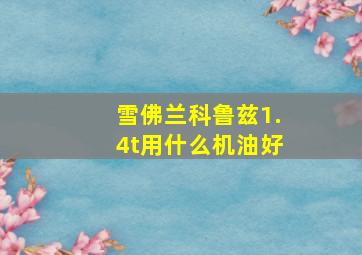 雪佛兰科鲁兹1.4t用什么机油好